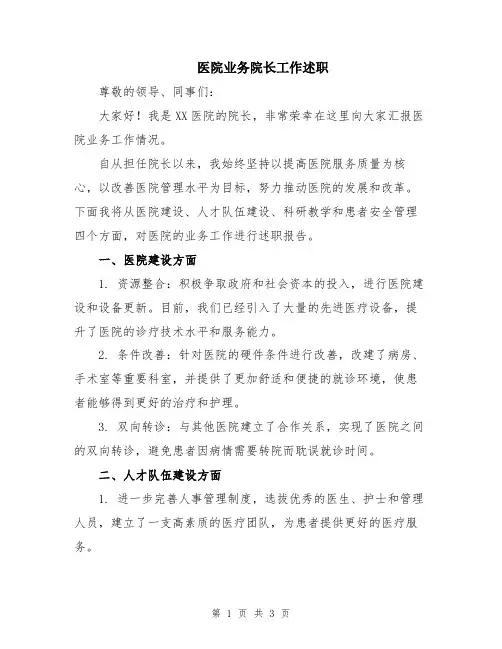 医院业务院长工作述职

尊敬的领导、同事们：

大家好！我是XX医院的院长，非常荣幸在这里向大家汇报医院业务工作情况。

自从担任院长以来，我始终坚持以提高医院服务质量为核心，以改善医院管理水平为目标，努力推动医院的发展和改革。下面我将从医院建设、人才队伍建设、科研教学和患者安全管理四个方面，对医院的业务工作进行述职报告。

一、医院建设方面

1. 资源整合：积极争取政府和社会资本的投入，进行医院建设和设备更新。目前，我们已经引入了大量的先进医疗设备，提升了医院的诊疗技术水平和服务能力。

2. 条件改善：针对医院的硬件条件进行改善，改建了病房、手术室等重要科室，并提供了更加舒适和便捷的就诊环境，使患者能够得到更好的治疗和护理。

3. 双向转诊：与其他医院建立了合作关系，实现了医院之间的双向转诊，避免患者因病情需要转院而耽误就诊时间。

二、人才队伍建设方面

1. 进一步完善人事管理制度，选拔优秀的医生、护士和管理人员，建立了一支高素质的医疗团队，为患者提供更好的医疗服务。

第 1 页 共 3 页